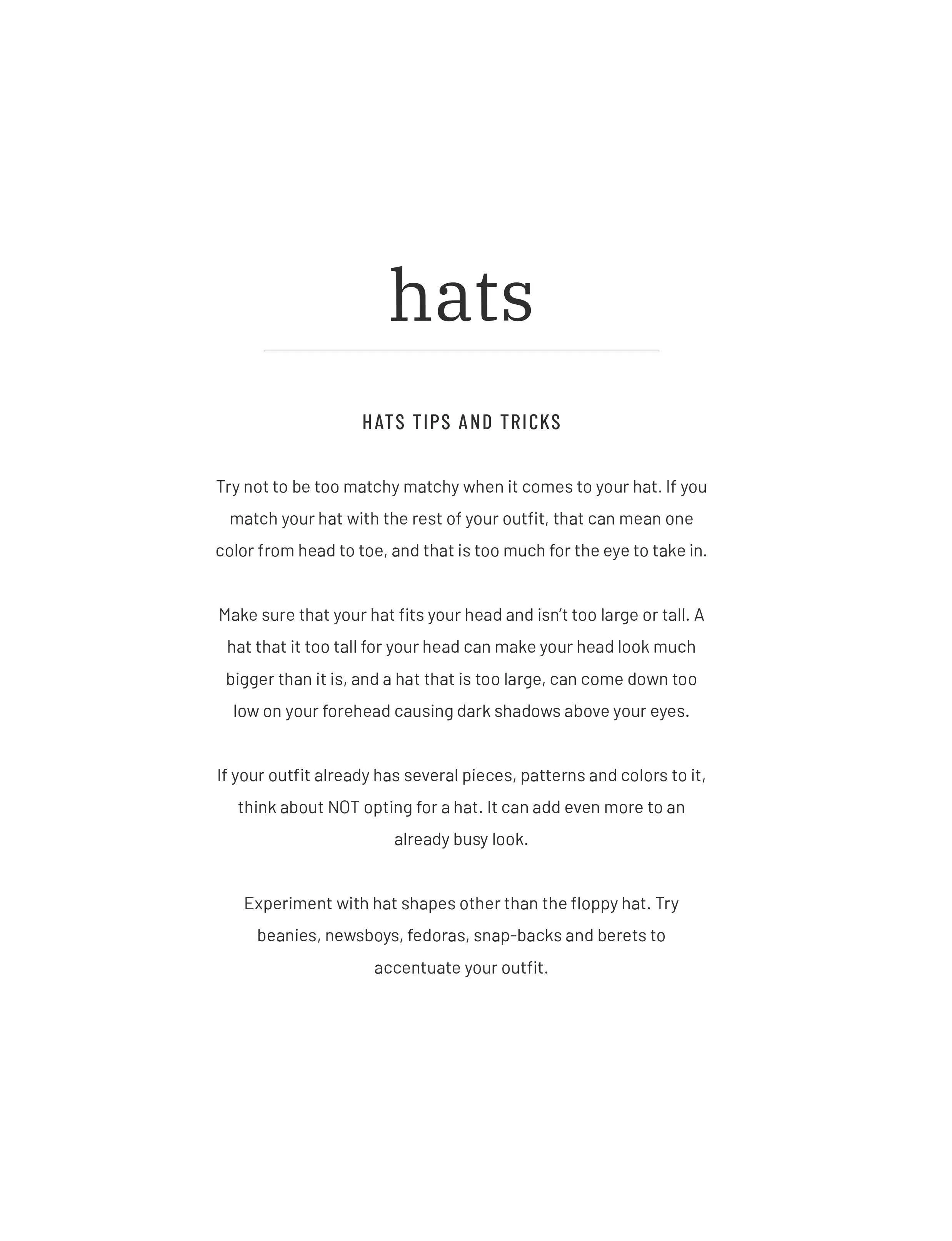 hats

HATS TIPS AND TRICKS

Try not to be too matchy matchy when it comes to your hat. If you match your hat with the rest of your outfit, that can mean one color from head to toe, and that is too much for the eye to take in.

Make sure that your hat fits your head and isn't too large or tall. A hat that it too tall for your head can make your head look much bigger than it is, and a hat that is too large, can come down too low on your forehead causing dark shadows above your eyes.

If your outfit already has several pieces, patterns and colors to it, think about NOT opting for a hat. It can add even more to an already busy look.

Experiment with hat shapes other than the floppy hat. Try beanies, newsboys, fedoras, snap-backs and berets to accentuate your outfit.